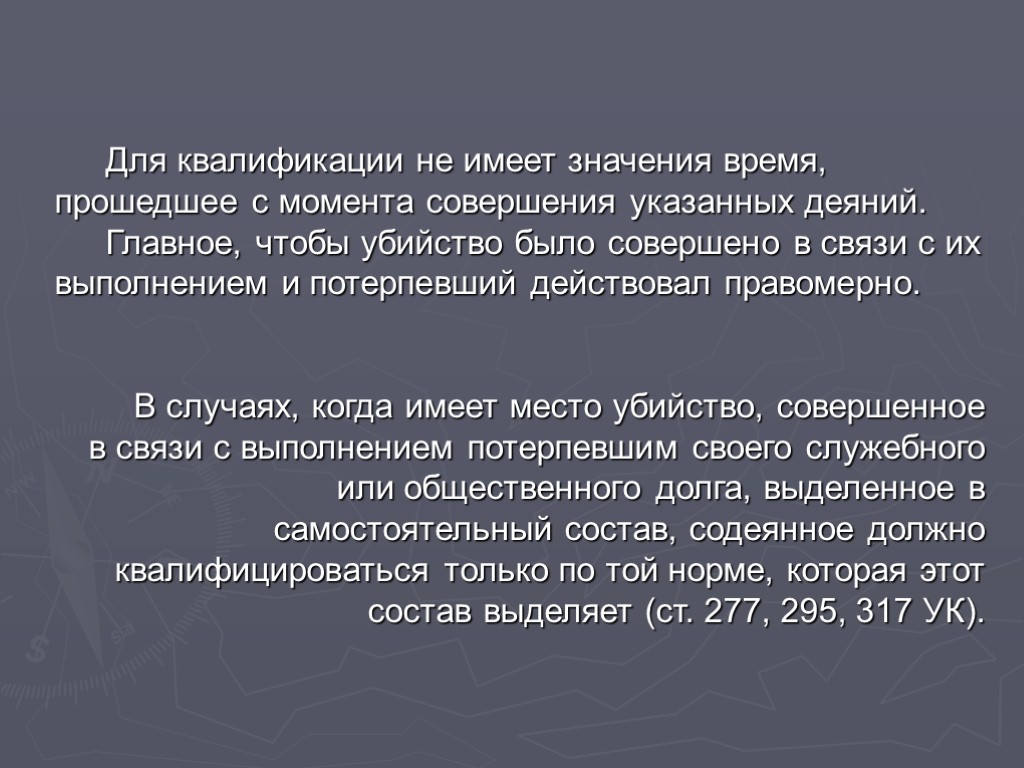 Для квалификации не имеет значения время, прошедшее с момента совершения указанных деяний.

Главное, чтобы убийство было совершено в связи с их выполнением и потерпевший действовал правомерно.

В случаях, когда имеет место убийство, совершенное в связи с выполнением потерпевшим своего служебного или общественного долга, выделенное в самостоятельный состав, содеянное должно квалифицироваться только по той норме, которая этот состав выделяет (ст. 277, 295, 317 УК).